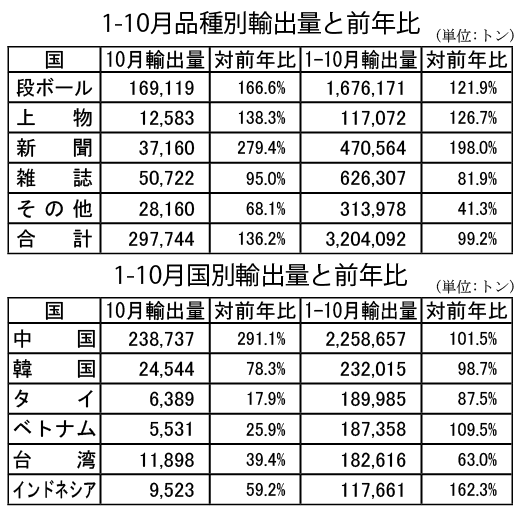 1-10月品種別輸出量と前年比

(単位:トン)

| 国 | 10月輸出量 | 対前年比 | 1-10月輸出量 | 対前年比 |
|---|---|---|---|---|
| 段ボール | 169,119 | 166.6% | 1,676,171 | 121.9% |
| 上物 | 12,583 | 138.3% | 117,072 | 126.7% |
| 新聞 | 37,160 | 279.4% | 470,564 | 198.0% |
| 雑誌 | 50,722 | 95.0% | 626,307 | 81.9% |
| その他 | 28,160 | 68.1% | 313,978 | 41.3% |
| 合計 | 297,744 | 136.2% | 3,204,092 | 99.2% |

1-10月国別輸出量と前年比

(単位:トン)

| 国 | 10月輸出量 | 対前年比 | 1-10月輸出量 | 対前年比 |
|---|---|---|---|---|
| 中国 | 238,737 | 291.1% | 2,258,657 | 101.5% |
| 韓国 | 24,544 | 78.3% | 232,015 | 98.7% |
| タイ | 6,389 | 17.9% | 189,985 | 87.5% |
| ベトナム | 5,531 | 25.9% | 187,358 | 109.5% |
| 台湾 | 11,898 | 39.4% | 182,616 | 63.0% |
| インドネシア | 9,523 | 59.2% | 117,661 | 162.3% |